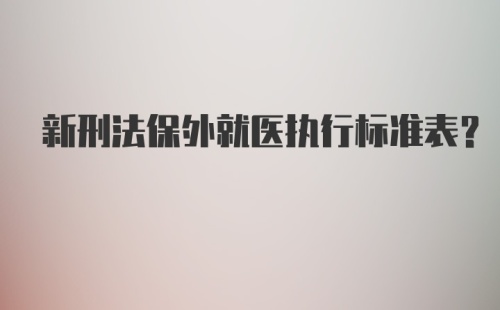 新刑法保外就医执行标准表?